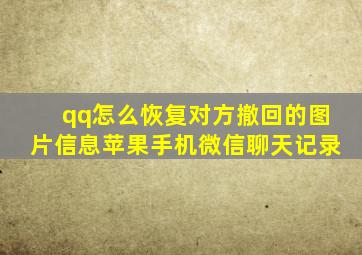 qq怎么恢复对方撤回的图片信息苹果手机微信聊天记录